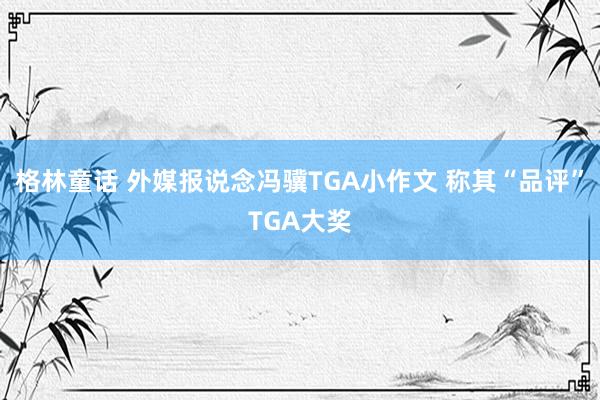 格林童话 外媒报说念冯骥TGA小作文 称其“品评”TGA大奖